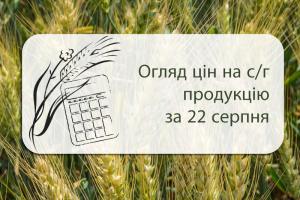 Огляд цін на с/г продукцію за 22 серпня